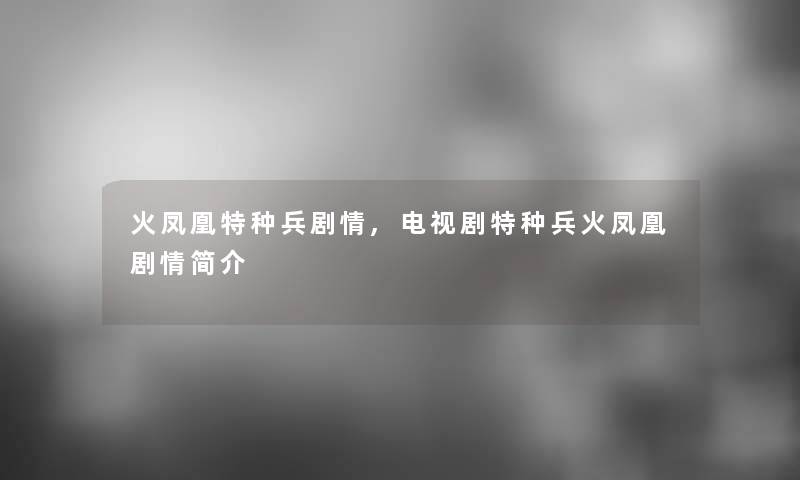 火凤凰特种兵剧情，电视剧特种兵火凤凰剧情简介